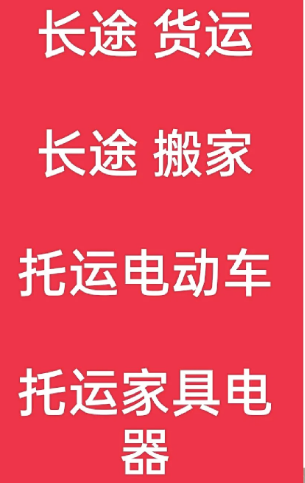 长途 货运

长途 搬家

托运电动车

托运家具电器